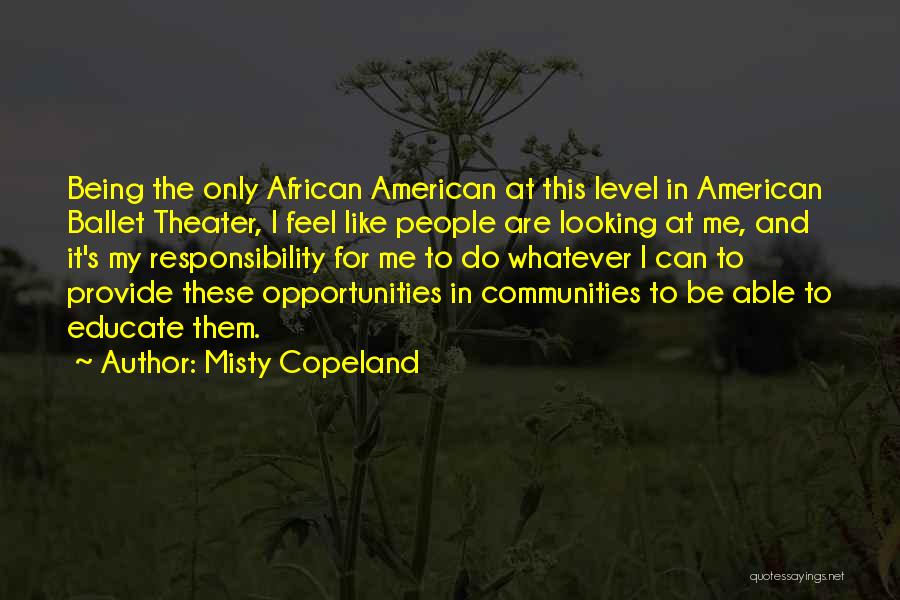 Being the only African American at this level in American Ballet Theater, I feel like people are looking at me, and it's my responsibility for me to do whatever I can to provide these opportunities in communities to be able to educate them.

~ Author: Misty Copeland

quotessayings.net